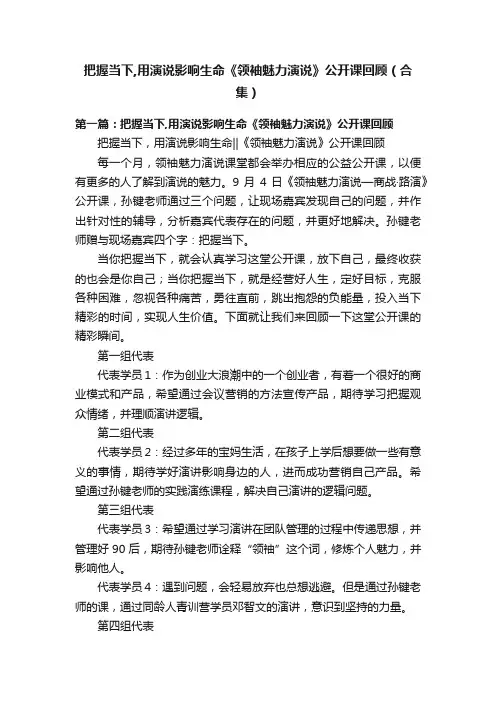 把握当下,用演说影响生命《领袖魅力演说》公开课回顾（合集）

第一篇：把握当下,用演说影响生命《领袖魅力演说》公开课回顾

把握当下，用演说影响生命||《领袖魅力演说》公开课回顾

每一个月，领袖魅力演说课堂都会举办相应的公益公开课，以便有更多的人了解到演说的魅力。9 月 4 日《领袖魅力演说—商战·路演》公开课，孙键老师通过三个问题，让现场嘉宾发现自己的问题，并作出针对性的辅导，分析嘉宾代表存在的问题，并更好地解决。孙键老师赠与现场嘉宾四个字：把握当下。

当你把握当下，就会认真学习这堂公开课，放下自己，最终收获的也会是你自己；当你把握当下，就是经营好人生，定好目标，克服各种困难，忽视各种痛苦，勇往直前，跳出抱怨的负能量，投入当下精彩的时间，实现人生价值。下面就让我们来回顾一下这堂公开课的精彩瞬间。

第一组代表

代表学员 1：作为创业大浪潮中的一个创业者，有着一个很好的商业模式和产品，希望通过会议营销的方法宣传产品，期待学习把握观众情绪，并理顺演讲逻辑。

第二组代表

代表学员 2：经过多年的宝妈生活，在孩子上学后想要做一些有意义的事情，期待学好演讲影响身边的人，进而成功营销自己产品。希望通过孙键老师的实践演练课程，解决自己演讲的逻辑问题。

第三组代表

代表学员 3：希望通过学习演讲在团队管理的过程中传递思想，并管理好 90 后，期待孙键老师诠释“领袖”这个词，修炼个人魅力，并影响他人。

代表学员 4：遇到问题，会轻易放弃也总想逃避。但是通过孙键老师的课，通过同龄人青训营学员邓智文的演讲，意识到坚持的力量。

第四组代表